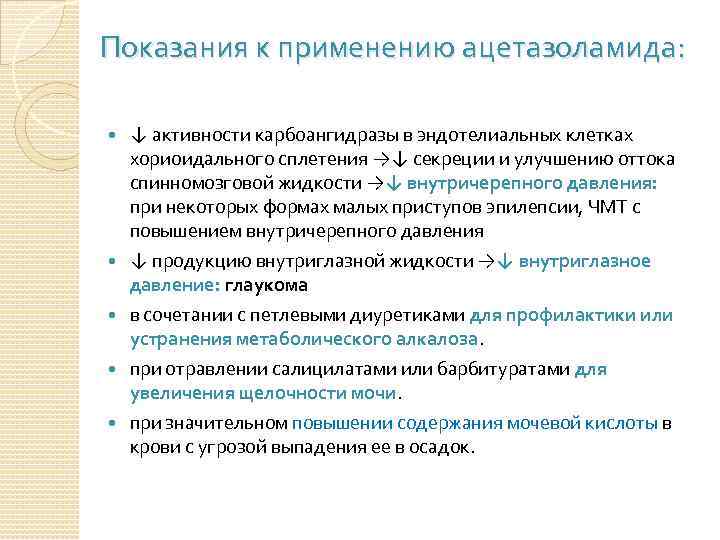 Показания к применению ацетазоламида:

- ↓ активности карбоангидразы в эндотелиальных клетках хориоидального сплетения →↓ секреции и улучшению оттока спинномозговой жидкости →↓ внутричерепного давления: при некоторых формах малых приступов эпилепсии, ЧМТ с повышением внутричерепного давления
- ↓ продукцию внутриглазной жидкости →↓ внутриглазное давление: глаукома
- в сочетании с петлевыми диуретиками для профилактики или устранения метаболического алкалоза.
- при отравлении салицилатами или барбитуратами для увеличения щелочности мочи.
- при значительном повышении содержания мочевой кислоты в крови с угрозой выпадения ее в осадок.